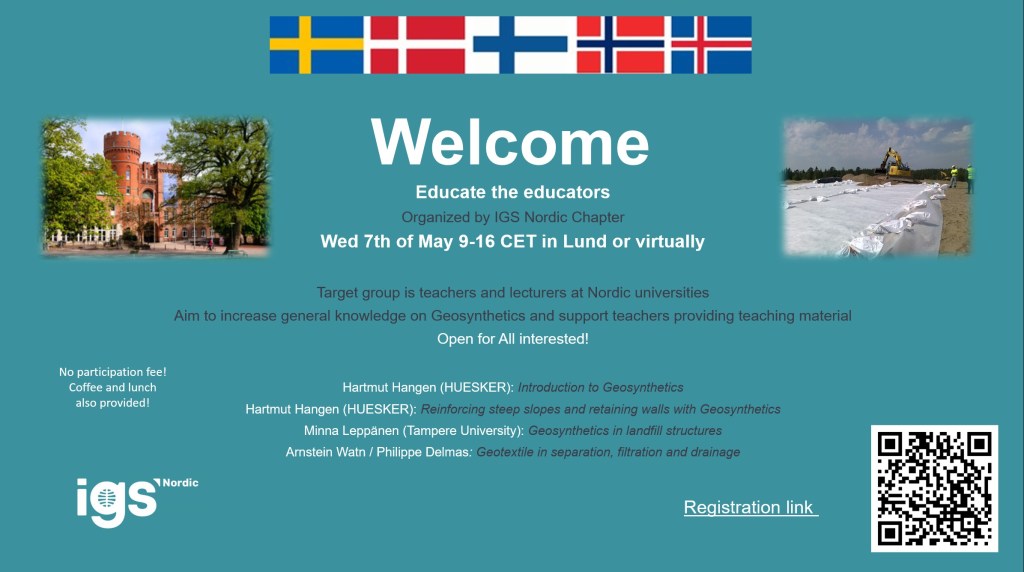 Welcome

Educate the educators

Organized by IGS Nordic Chapter

Wed 7th of May 9-16 CET in Lund or virtually

Target group is teachers and lecturers at Nordic universities

Aim to increase general knowledge on Geosynthetics and support teachers providing teaching material

Open for All interested!

No participation fee! Coffee and lunch also provided!

Hartmut Hangen (HUESKER): Introduction to Geosynthetics

Hartmut Hangen (HUESKER): Reinforcing steep slopes and retaining walls with Geosynthetics

Minna Leppänen (Tampere University): Geosynthetics in landfill structures

Arnstein Watn / Philippe Delmas: Geotextile in separation, filtration and drainage

igs Nordic

Registration link